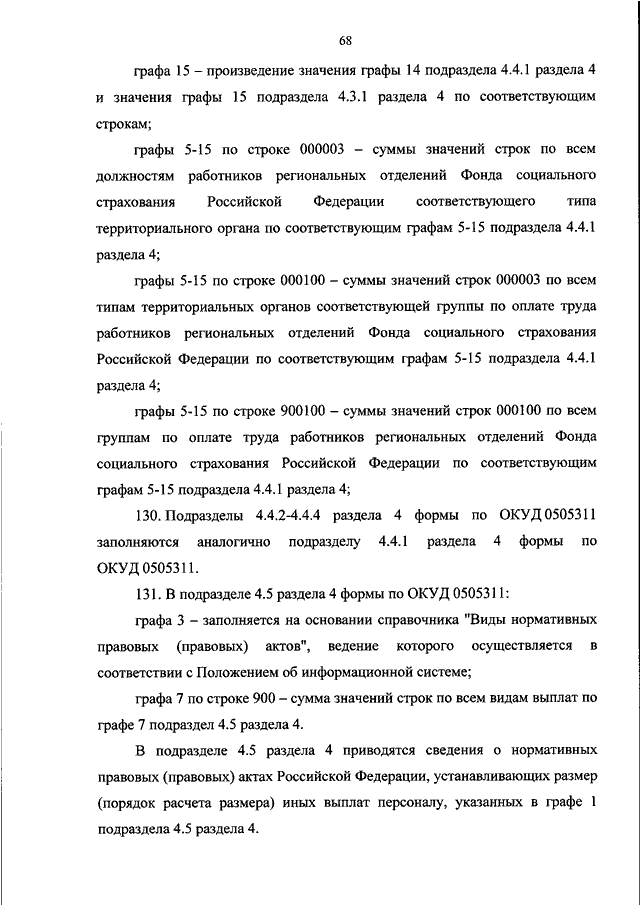 68

графа 15 – произведение значения графы 14 подраздела 4.4.1 раздела 4 и значения графы 15 подраздела 4.3.1 раздела 4 по соответствующим строкам;

графы 5-15 по строке 000003 – суммы значений строк по всем должностям работников региональных отделений Фонда социального страхования Российской Федерации соответствующего типа территориального органа по соответствующим графам 5-15 подраздела 4.4.1 раздела 4;

графы 5-15 по строке 000100 – суммы значений строк 000003 по всем типам территориальных органов соответствующей группы по оплате труда работников региональных отделений Фонда социального страхования Российской Федерации по соответствующим графам 5-15 подраздела 4.4.1 раздела 4;

графы 5-15 по строке 900100 – суммы значений строк 000100 по всем группам по оплате труда работников региональных отделений Фонда социального страхования Российской Федерации по соответствующим графам 5-15 подраздела 4.4.1 раздела 4;

130. Подразделы 4.4.2-4.4.4 раздела 4 формы по ОКУД 0505311 заполняются аналогично подразделу 4.4.1 раздела 4 формы по ОКУД 0505311.

131. В подразделе 4.5 раздела 4 формы по ОКУД 0505311:

графа 3 – заполняется на основании справочника "Виды нормативных правовых (правовых) актов", ведение которого осуществляется в соответствии с Положением об информационной системе;

графа 7 по строке 900 – сумма значений строк по всем видам выплат по графе 7 подраздел 4.5 раздела 4.

В подразделе 4.5 раздела 4 приводятся сведения о нормативных правовых (правовых) актах Российской Федерации, устанавливающих размер (порядок расчета размера) иных выплат персоналу, указанных в графе 1 подраздела 4.5 раздела 4.